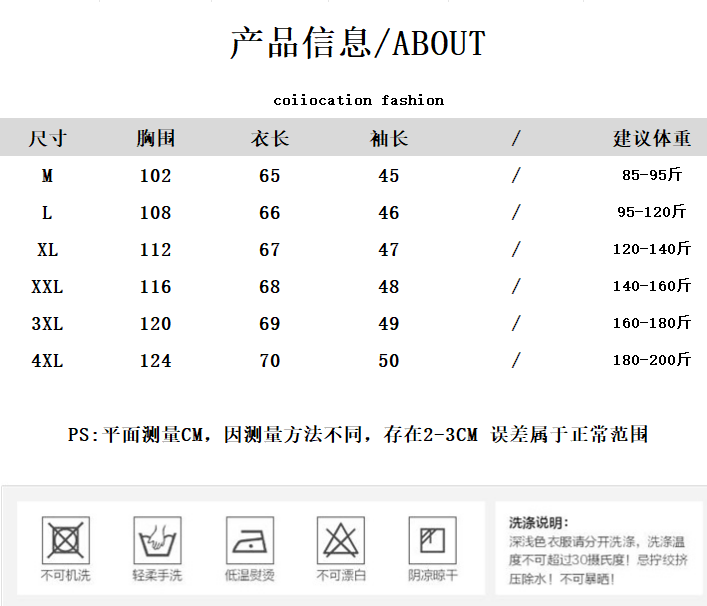 产品信息/ABOUT

coiiocation fashion

| 尺寸 | 胸围 | 衣长 | 袖长 | / | 建议体重 |
|---|---|---|---|---|---|
| M | 102 | 65 | 45 | / | 85-95斤 |
| L | 108 | 66 | 46 | / | 95-120斤 |
| XL | 112 | 67 | 47 | / | 120-140斤 |
| XXL | 116 | 68 | 48 | / | 140-160斤 |
| 3XL | 120 | 69 | 49 | / | 160-180斤 |
| 4XL | 124 | 70 | 50 | / | 180-200斤 |

PS:平面测量CM，因测量方法不同，存在2-3CM 误差属于正常范围

不可机洗
轻柔手洗
低温熨烫
不可漂白
阴凉晾干

洗涤说明:
深浅色衣服请分开洗涤，洗涤温度不可超过30摄氏度！忌拧绞挤压除水！不可暴晒！